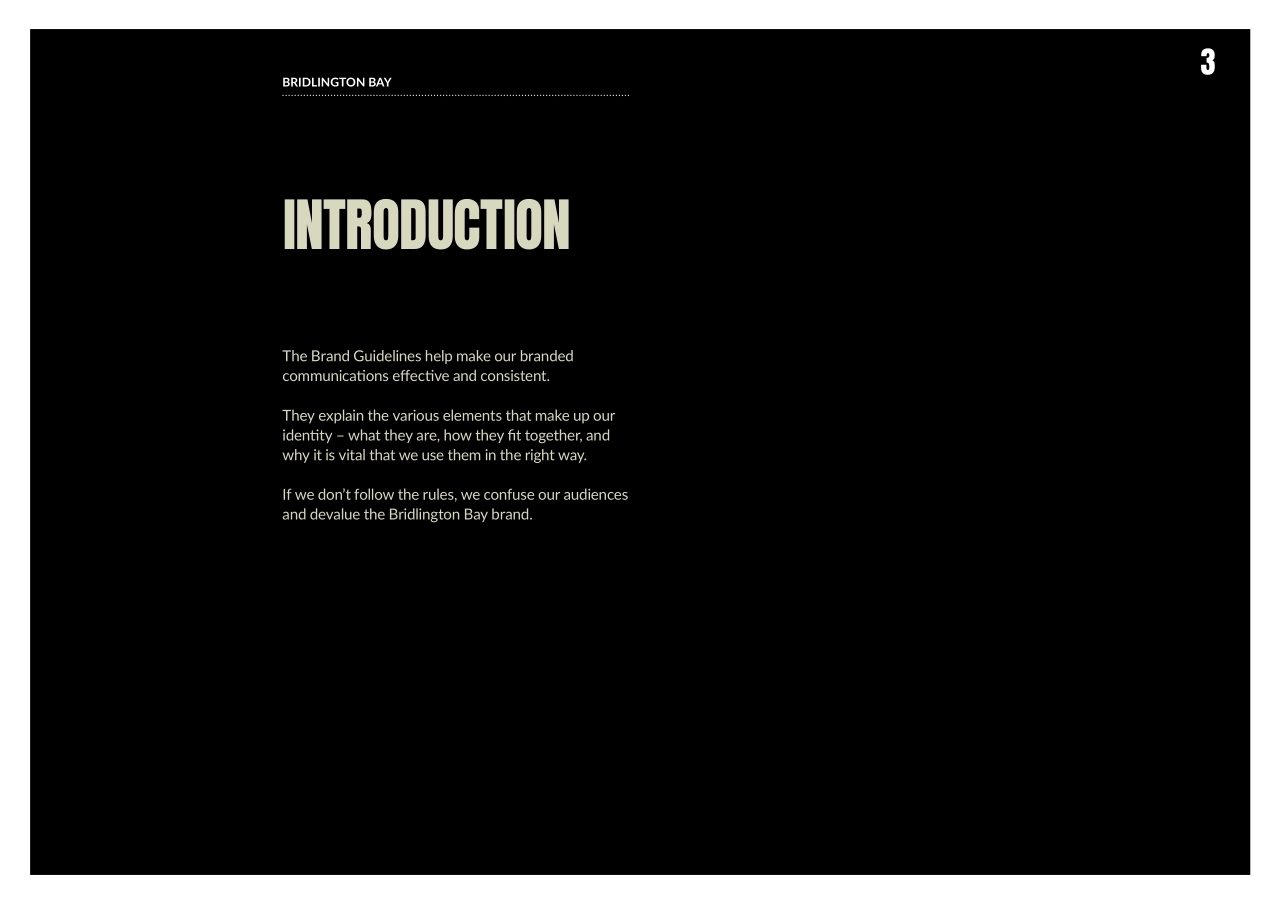 BRIDLINGTON BAY

3

INTRODUCTION

The Brand Guidelines help make our branded communications effective and consistent.

They explain the various elements that make up our identity – what they are, how they fit together, and why it is vital that we use them in the right way.

If we don't follow the rules, we confuse our audiences and devalue the Bridlington Bay brand.